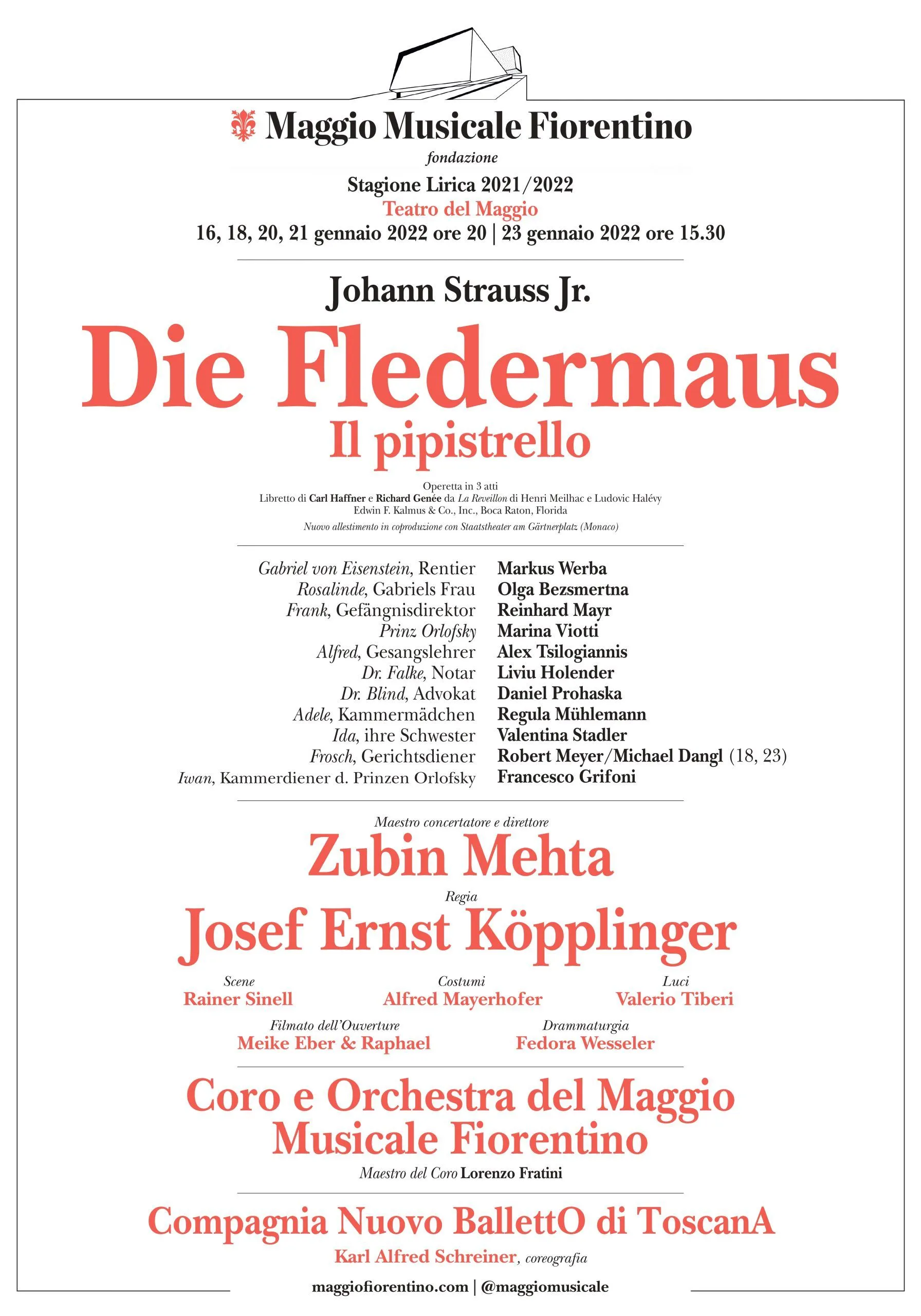 Maggio Musicale Fiorentino
fondazione

Stagione Lirica 2021/2022
Teatro del Maggio
16, 18, 20, 21 gennaio 2022 ore 20 | 23 gennaio 2022 ore 15.30

Johann Strauss Jr.
Die Fledermaus
Il pipistrello

Operetta in 3 atti
Libretto di Carl Haffner e Richard Genée da La Reveillon di Henri Meilhac e Ludovic Halévy
Edwin F. Kalmus & Co., Inc., Boca Raton, Florida
Nuovo allestimento in coproduzione con Staatstheater am Gärtnerplatz (Monaco)

Gabriel von Eisenstein, Rentier Markus Werba
Rosalinde, Gabriels Frau Olga Bezsmertna
Frank, Gefängnisdirektor Reinhard Mayr
Prinz Orlofsky Marina Viotti
Alfred, Gesangslehrer Alex Tsilogiannis
Dr. Falke, Notar Liviu Holender
Dr. Blind, Advokat Daniel Prohaska
Adele, Kammermädchen Regula Mühlemann
Ida, ihre Schwester Valentina Stadler
Frosch, Gerichtsdiener Robert Meyer/Michael Dangl (18, 23)
Iwan, Kammerdiener d. Prinzen Orlofsky Francesco Grifoni

Maestro concertatore e direttore
Zubin Mehta
Regia
Josef Ernst Köpplinger

Scene
Rainer Sinell
Costumi
Alfred Mayerhofer
Luci
Valerio Tiberi
Filmato dell'Ouverture
Meike Eber & Raphael
Drammaturgia
Fedora Wesseler

Coro e Orchestra del Maggio Musicale Fiorentino
Maestro del Coro Lorenzo Fratini

Compagnia Nuovo BallettO di ToscanA
Karl Alfred Schreiner, coreografia

maggiofiorentino.com | @maggiomusicale